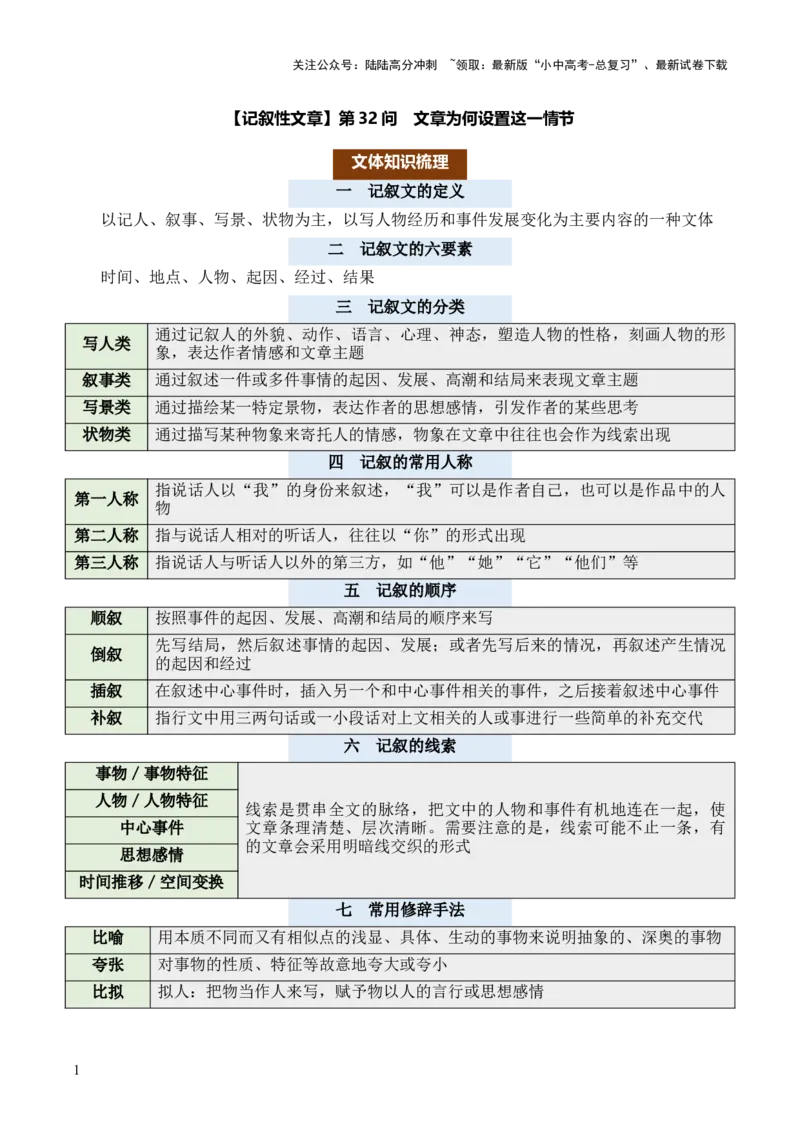 关注公众号：陆陆高分冲刺 ~领取：最新版“小中高考-总复习”、最新试卷下载

【记叙性文章】第 32 问　文章为何设置这一情节

文体知识梳理

一　记叙文的定义

以记人、叙事、写景、状物为主，以写人物经历和事件发展变化为主要内容的一种文体

二　记叙文的六要素

时间、地点、人物、起因、经过、结果

三　记叙文的分类

| 写人类 | 通过记叙人的外貌、动作、语言、心理、神态，塑造人物的性格，刻画人物的形象，表达作者情感和文章主题 |
|---|---|
| 叙事类 | 通过叙述一件或多件事情的起因、发展、高潮和结局来表现文章主题 |
| 写景类 | 通过描绘某一特定景物，表达作者的思想感情，引发作者的某些思考 |
| 状物类 | 通过描写某种物象来寄托人的情感，物象在文章中往往也会作为线索出现 |

四　记叙的常用人称

| 第一人称 | 指说话人以“我”的身份来叙述，“我”可以是作者自己，也可以是作品中的人物 |
|---|---|
| 第二人称 | 指与说话人相对的听话人，往往以“你”的形式出现 |
| 第三人称 | 指说话人与听话人以外的第三方，如“他”“她”“它”“他们”等 |

五　记叙的顺序

| 顺叙 | 按照事件的起因、发展、高潮和结局的顺序来写 |
|---|---|
| 倒叙 | 先写结局，然后叙述事情的起因、发展；或者先写后来的情况，再叙述产生情况的起因和经过 |
| 插叙 | 在叙述中心事件时，插入另一个和中心事件相关的事件，之后接着叙述中心事件 |
| 补叙 | 指行文中用三两句话或一小段话对上文相关的人或事进行一些简单的补充交代 |

六　记叙的线索

| 事物 / 事物特征 | 线索是贯串全文的脉络，把文中的人物和事件有机地连在一起，使文章条理清楚、层次清晰。需要注意的是，线索可能不止一条，有的文章会采用明暗线交织的形式 |
|---|---|
| 人物 / 人物特征 | |
| 中心事件 | |
| 思想感情 | |
| 时间推移 / 空间变换 | |

七　常用修辞手法

| 比喻 | 用本质不同而又有相似点的浅显、具体、生动的事物来说明抽象的、深奥的事物 |
|---|---|
| 夸张 | 对事物的性质、特征等故意地夸大或夸小 |
| 比拟 | 拟人：把物当作人来写，赋予物以人的言行或思想感情 |

1